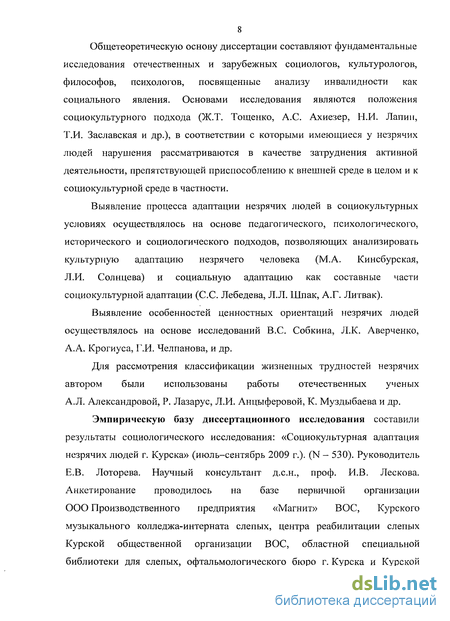 8

Общетеоретическую основу диссертации составляют фундаментальные исследования отечественных и зарубежных социологов, культурологов, философов, психологов, посвященные анализу инвалидности как социального явления. Основами исследования являются положения социокультурного подхода (Ж.Т. Тощенко, А.С. Ахиезер, Н.И. Лапин, Т.И. Заславская и др.), в соответствии с которыми имеющиеся у незрячих людей нарушения рассматриваются в качестве затруднения активной деятельности, препятствующей приспособлению к внешней среде в целом и к социокультурной среде в частности.

Выявление процесса адаптации незрячих людей в социокультурных условиях осуществлялось на основе педагогического, психологического, исторического и социологического подходов, позволяющих анализировать культурную адаптацию незрячего человека (М.А. Кинсбурская, Л.И. Солнцева) и социальную адаптацию как составные части социокультурной адаптации (С.С. Лебедева, Л.Л. Шпак, А.Г. Литвак).

Выявление особенностей ценностных ориентаций незрячих людей осуществлялось на основе исследований В.С. Собкина, Л.К. Аверченко, А.А. Крогиуса, Г.И. Челпанова, и др.

Для рассмотрения классификации жизненных трудностей незрячих автором были использованы работы отечественных ученых А.Л. Александровой, Р. Лазарус, Л.И. Анцыферовой, К. Муздыбаева и др.

Эмпирическую базу диссертационного исследования составили результаты социологического исследования: «Социокультурная адаптация незрячих людей г. Курска» (июль–сентябрь 2009 г.). (N – 530). Руководитель Е.В. Лоторева. Научный консультант д.с.н., проф. И.В. Лескова. Анкетирование проводилось на базе первичной организации ООО Производственного предприятия «Магнит» ВОС, Курского музыкального колледжа-интерната слепых, центра реабилитации слепых Курской общественной организации ВОС, областной специальной библиотеки для слепых, офтальмологического бюро г. Курска и Курской

dsLib.net
библиотека диссертаций